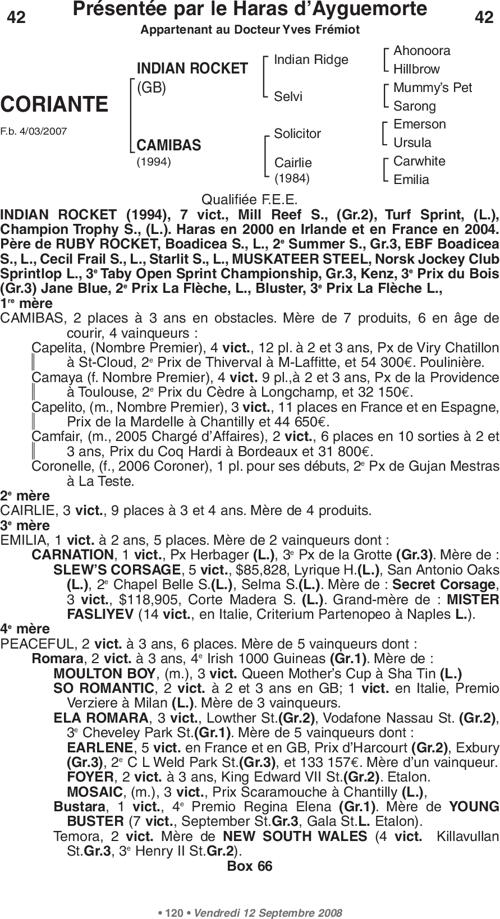 42

Présentée par le Haras d'Ayguemorte

42

Appartenant au Docteur Yves Frémiot

CORIANTE

F.b. 4/03/2007

INDIAN ROCKET (GB)

CAMIBAS (1994)

Indian Ridge

Selvi

Solicitor

Cairlie (1984)

Ahonoora
Hillbrow
Mummy's Pet
Sarong
Emerson
Ursula
Carwhite
Emilia

Qualifiée F.E.E.

INDIAN ROCKET (1994), 7 vict., Mill Reef S., (Gr.2), Turf Sprint, (L.), Champion Trophy S., (L.). Haras en 2000 en Irlande et en France en 2004. Père de RUBY ROCKET, Boadicea S., L., 2e Summer S., Gr.3, EBF Boadicea S., L., Cecil Frail S., L., Starlit S., L., MUSKATEER STEEL, Norsk Jockey Club Sprintlop L., 3e Taby Open Sprint Championship, Gr.3, Kenz, 3e Prix du Bois (Gr.3) Jane Blue, 2e Prix La Flèche, L., Bluster, 3e Prix La Flèche L.,

1re mère

CAMIBAS, 2 places à 3 ans en obstacles. Mère de 7 produits, 6 en âge de courir, 4 vainqueurs :

Capelita, (Nombre Premier), 4 vict., 12 pl. à 2 et 3 ans, Px de Viry Chatillon à St-Cloud, 2e Prix de Thiverval à M-Laffitte, et 54 300€. Poulinière.

Camaya (f. Nombre Premier), 4 vict. 9 pl.,à 2 et 3 ans, Px de la Providence à Toulouse, 2e Prix du Cèdre à Longchamp, et 32 150€.

Capelito, (m., Nombre Premier), 3 vict., 11 places en France et en Espagne, Prix de la Mardelle à Chantilly et 44 650€.

Camfair, (m., 2005 Chargé d'Affaires), 2 vict., 6 places en 10 sorties à 2 et 3 ans, Prix du Coq Hardi à Bordeaux et 31 800€.

Coronelle, (f., 2006 Coroner), 1 pl. pour ses débuts, 2e Px de Gujan Mestras à La Teste.

2e mère

CAIRLIE, 3 vict., 9 places à 3 et 4 ans. Mère de 4 produits.

3e mère

EMILIA, 1 vict. à 2 ans, 5 places. Mère de 2 vainqueurs dont :

CARNATION, 1 vict., Px Herbager (L.), 3e Px de la Grotte (Gr.3). Mère de :

SLEW'S CORSAGE, 5 vict., $85,828, Lyrique H.(L.), San Antonio Oaks (L.), 2e Chapel Belle S.(L.), Selma S.(L.). Mère de : Secret Corsage, 3 vict., $118,905, Corte Madera S. (L.). Grand-mère de : MISTER FASLIYEV (14 vict., en Italie, Criterium Partenopeo à Naples L.).

4e mère

PEACEFUL, 2 vict. à 3 ans, 6 places. Mère de 5 vainqueurs dont :

Romara, 2 vict. à 3 ans, 4e Irish 1000 Guineas (Gr.1). Mère de :

MOULTON BOY, (m.), 3 vict. Queen Mother's Cup à Sha Tin (L.)

SO ROMANTIC, 2 vict. à 2 et 3 ans en GB; 1 vict. en Italie, Premio Verziere à Milan (L.). Mère de 3 vainqueurs.

ELA ROMARA, 3 vict., Lowther St.(Gr.2), Vodafone Nassau St. (Gr.2), 3e Cheveley Park St.(Gr.1). Mère de 5 vainqueurs dont :

EARLENE, 5 vict. en France et en GB, Prix d'Harcourt (Gr.2), Exbury (Gr.3), 2e C L Weld Park St.(Gr.3), et 133 157€. Mère d'un vainqueur.

FOYER, 2 vict. à 3 ans, King Edward VII St.(Gr.2). Etalon.

MOSAIC, (m.), 3 vict., Prix Scaramouche à Chantilly (L.),

Bustara, 1 vict., 4e Premio Regina Elena (Gr.1). Mère de YOUNG BUSTER (7 vict., September St.Gr.3, Gala St.L. Etalon).

Temora, 2 vict. Mère de NEW SOUTH WALES (4 vict. Killavullan St.Gr.3, 3e Henry II St.Gr.2).

Box 66

• 120 • Vendredi 12 Septembre 2008